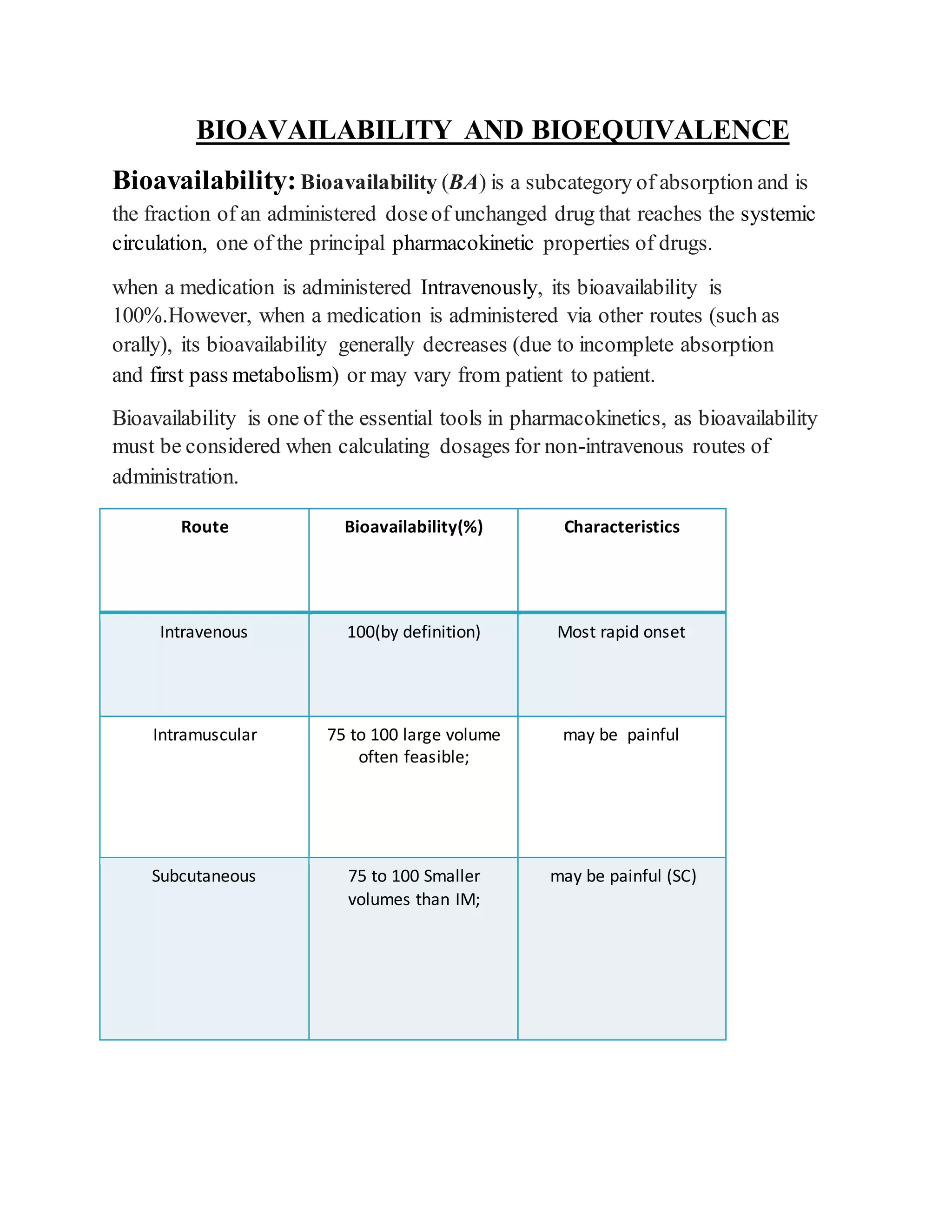 BIOAVAILABILITY AND BIOEQUIVALENCE

Bioavailability: Bioavailability (BA) is a subcategory of absorption and is the fraction of an administered dose of unchanged drug that reaches the systemic circulation, one of the principal pharmacokinetic properties of drugs.

when a medication is administered Intravenously, its bioavailability is 100%.However, when a medication is administered via other routes (such as orally), its bioavailability generally decreases (due to incomplete absorption and first pass metabolism) or may vary from patient to patient.

Bioavailability is one of the essential tools in pharmacokinetics, as bioavailability must be considered when calculating dosages for non-intravenous routes of administration.

| Route | Bioavailability(%) | Characteristics |
|---|---|---|
| Intravenous | 100(by definition) | Most rapid onset |
| Intramuscular | 75 to 100 large volume often feasible; | may be painful |
| Subcutaneous | 75 to 100 Smaller volumes than IM; | may be painful (SC) |